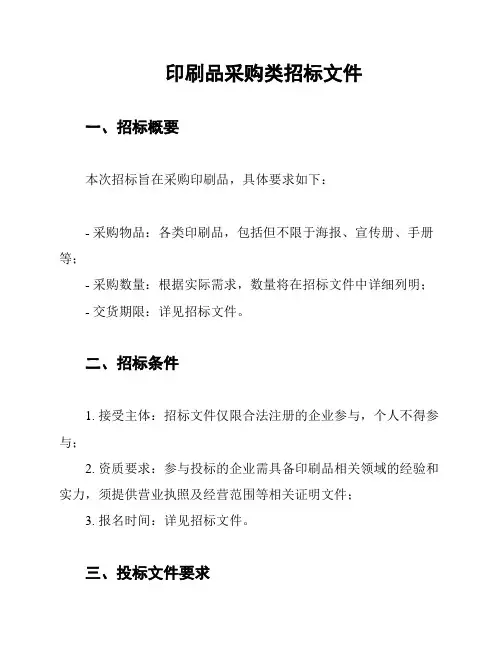 印刷品采购类招标文件

一、招标概要

本次招标旨在采购印刷品，具体要求如下：

- 采购物品：各类印刷品，包括但不限于海报、宣传册、手册等；
- 采购数量：根据实际需求，数量将在招标文件中详细列明；
- 交货期限：详见招标文件。

二、招标条件

1. 接受主体：招标文件仅限合法注册的企业参与，个人不得参与；
2. 资质要求：参与投标的企业需具备印刷品相关领域的经验和实力，须提供营业执照及经营范围等相关证明文件；
3. 报名时间：详见招标文件。

三、投标文件要求